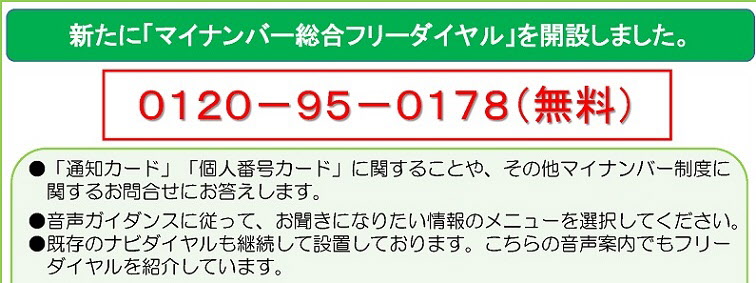 新たに「マイナンバー総合フリーダイヤル」を開設しました。

0120－95－0178（無料）

●「通知カード」「個人番号カード」に関することや、その他マイナンバー制度に関するお問合せにお答えします。

●音声ガイダンスに従って、お聞きになりたい情報のメニューを選択してください。
●既存のナビダイヤルも継続して設置しております。こちらの音声案内でもフリーダイヤルを紹介しています。